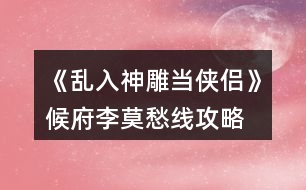 《乱入神雕当侠侣》
候府李莫愁线攻略